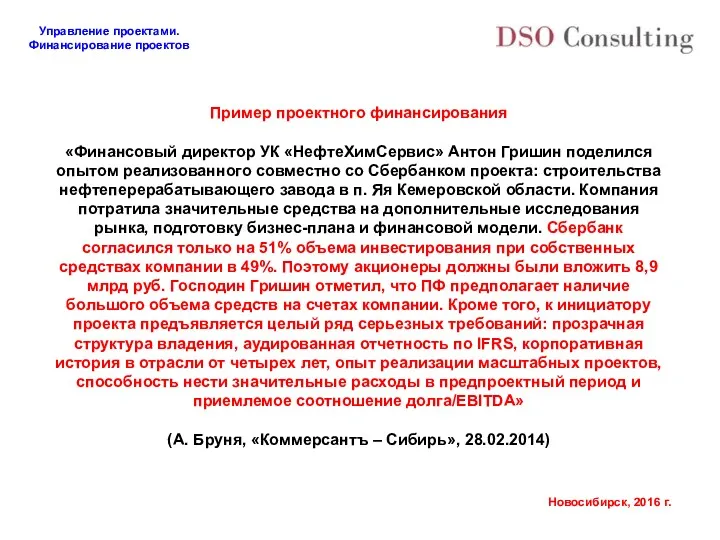 Управление проектами.
Финансирование проектов

DSO Consulting

Пример проектного финансирования

«Финансовый директор УК «НефтеХимСервис» Антон Гришин поделился опытом реализованного совместно со Сбербанком проекта: строительства нефтеперерабатывающего завода в п. Яя Кемеровской области. Компания потратила значительные средства на дополнительные исследования рынка, подготовку бизнес-плана и финансовой модели. Сбербанк согласился только на 51% объема инвестирования при собственных средствах компании в 49%. Поэтому акционеры должны были вложить 8,9 млрд руб. Господин Гришин отметил, что ПФ предполагает наличие большого объема средств на счетах компании. Кроме того, к инициатору проекта предъявляется целый ряд серьезных требований: прозрачная структура владения, аудированная отчетность по IFRS, корпоративная история в отрасли от четырех лет, опыт реализации масштабных проектов, способность нести значительные расходы в предпроектный период и приемлемое соотношение долга/EBITDA»

(А. Бруня, «Коммерсантъ – Сибирь», 28.02.2014)

Новосибирск, 2016 г.